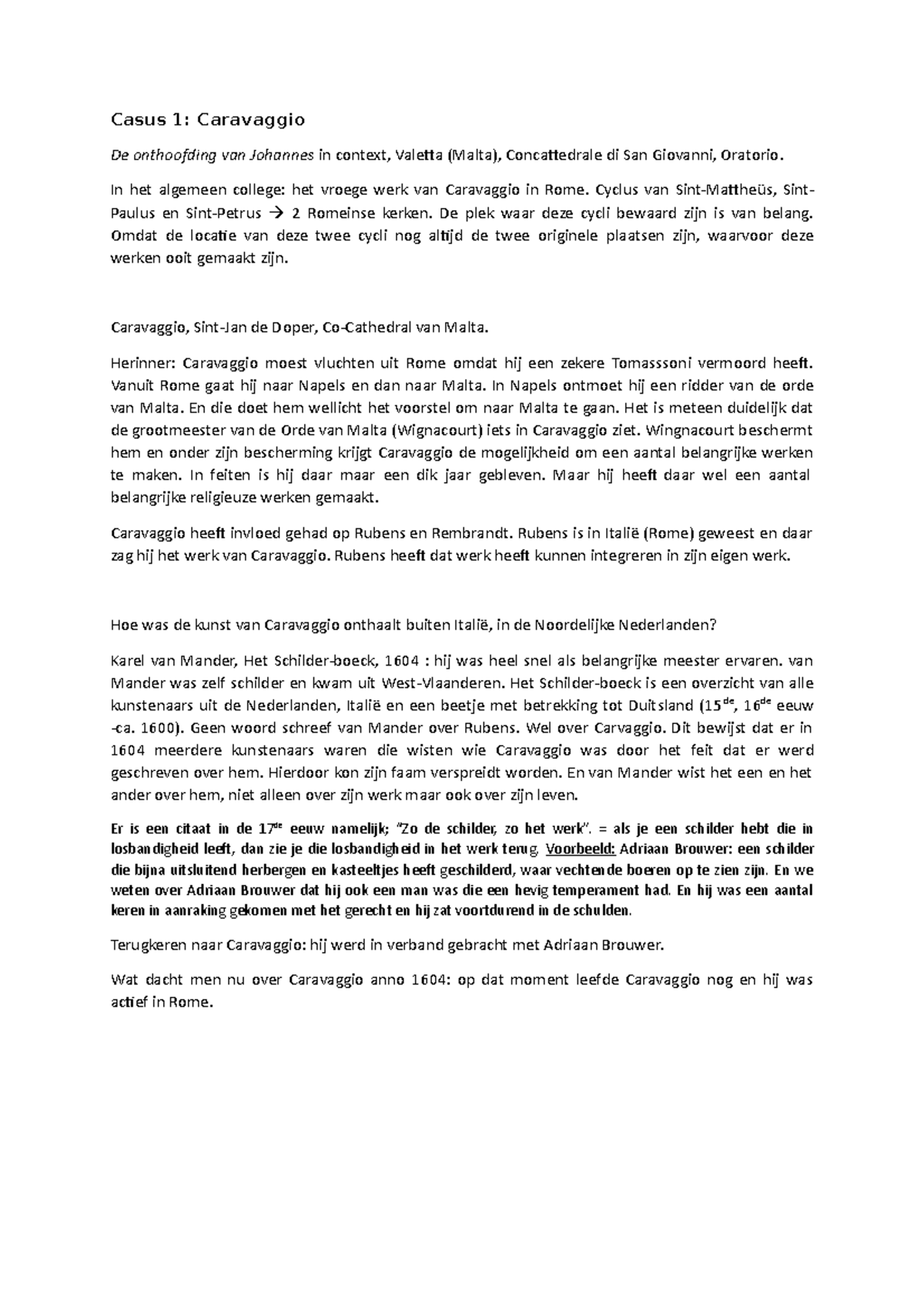 Casus 1: Caravaggio

De onthoofding van Johannes in context, Valetta (Malta), Concattedrale di San Giovanni, Oratorio.

In het algemeen college: het vroege werk van Caravaggio in Rome. Cyclus van Sint-Mattheüs, Sint-Paulus en Sint-Petrus → 2 Romeinse kerken. De plek waar deze cycli bewaard zijn is van belang. Omdat de locatie van deze twee cycli nog altijd de twee originele plaatsen zijn, waarvoor deze werken ooit gemaakt zijn.

Caravaggio, Sint-Jan de Doper, Co-Cathedral van Malta.

Herinner: Caravaggio moest vluchten uit Rome omdat hij een zekere Tomasssoni vermoord heeft. Vanuit Rome gaat hij naar Napels en dan naar Malta. In Napels ontmoet hij een ridder van de orde van Malta. En die doet hem wellicht het voorstel om naar Malta te gaan. Het is meteen duidelijk dat de grootmeester van de Orde van Malta (Wignacourt) iets in Caravaggio ziet. Wingnacourt beschermt hem en onder zijn bescherming krijgt Caravaggio de mogelijkheid om een aantal belangrijke werken te maken. In feiten is hij daar maar een dik jaar gebleven. Maar hij heeft daar wel een aantal belangrijke religieuze werken gemaakt.

Caravaggio heeft invloed gehad op Rubens en Rembrandt. Rubens is in Italië (Rome) geweest en daar zag hij het werk van Caravaggio. Rubens heeft dat werk heeft kunnen integreren in zijn eigen werk.

Hoe was de kunst van Caravaggio onthaalt buiten Italië, in de Noordelijke Nederlanden?

Karel van Mander, Het Schilder-boeck, 1604 : hij was heel snel als belangrijke meester ervaren. van Mander was zelf schilder en kwam uit West-Vlaanderen. Het Schilder-boeck is een overzicht van alle kunstenaars uit de Nederlanden, Italië en een beetje met betrekking tot Duitsland (15$^{de}$, 16$^{de}$ eeuw -ca. 1600). Geen woord schreef van Mander over Rubens. Wel over Carvaggio. Dit bewijst dat er in 1604 meerdere kunstenaars waren die wisten wie Caravaggio was door het feit dat er werd geschreven over hem. Hierdoor kon zijn faam verspreidt worden. En van Mander wist het een en het ander over hem, niet alleen over zijn werk maar ook over zijn leven.

Er is een citaat in de 17$^{de}$ eeuw namelijk; "Zo de schilder, zo het werk". = als je een schilder hebt die in losbandigheid leeft, dan zie je die losbandigheid in het werk terug. Voorbeeld: Adriaan Brouwer: een schilder die bijna uitsluitend herbergen en kasteeltjes heeft geschilderd, waar vechtende boeren op te zien zijn. En we weten over Adriaan Brouwer dat hij ook een man was die een hevig temperament had. En hij was een aantal keren in aanraking gekomen met het gerecht en hij zat voortdurend in de schulden.

Terugkeren naar Caravaggio: hij werd in verband gebracht met Adriaan Brouwer.

Wat dacht men nu over Caravaggio anno 1604: op dat moment leefde Caravaggio nog en hij was actief in Rome.